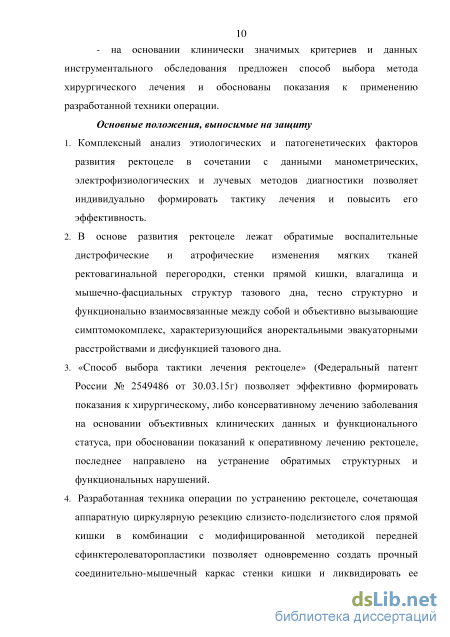 10

- на основании клинически значимых критериев и данных инструментального обследования предложен способ выбора метода хирургического лечения и обоснованы показания к применению разработанной техники операции.

Основные положения, выносимые на защиту

1. Комплексный анализ этиологических и патогенетических факторов развития ректоцеле в сочетании с данными манометрических, электрофизиологических и лучевых методов диагностики позволяет индивидуально формировать тактику лечения и повысить его эффективность.

2. В основе развития ректоцеле лежат обратимые воспалительные дистрофические и атрофические изменения мягких тканей ректовагинальной перегородки, стенки прямой кишки, влагалища и мышечно-фасциальных структур тазового дна, тесно структурно и функционально взаимосвязанные между собой и объективно вызывающие симптомокомплекс, характеризующийся аноректальными эвакуаторными расстройствами и дисфункцией тазового дна.

3. «Способ выбора тактики лечения ректоцеле» (Федеральный патент России № 2549486 от 30.03.15г) позволяет эффективно формировать показания к хирургическому, либо консервативному лечению заболевания на основании объективных клинических данных и функционального статуса, при обосновании показаний к оперативному лечению ректоцеле, последнее направлено на устранение обратимых структурных и функциональных нарушений.

4. Разработанная техника операции по устранению ректоцеле, сочетающая аппаратную циркулярную резекцию слизисто-подслизистого слоя прямой кишки в комбинации с модифицированной методикой передней сфинктеролеваторопластики позволяет одновременно создать прочный соединительно-мышечный каркас стенки кишки и ликвидировать ее

dsLib.net
библиотека диссертаций